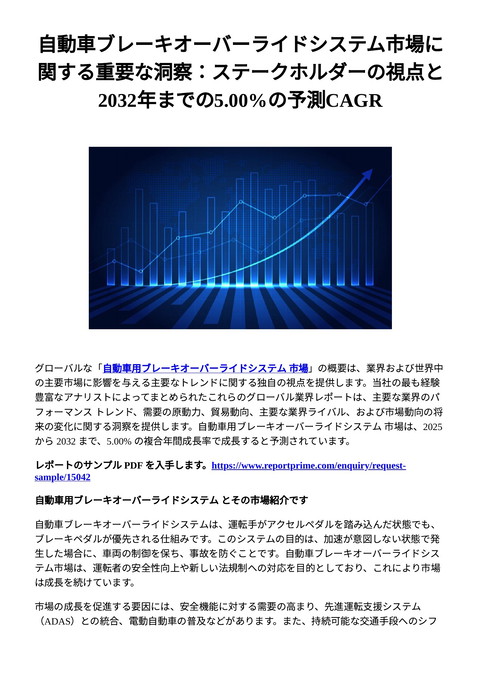 自動車ブレーキオーバーライドシステム市場に関する重要な洞察：ステークホルダーの視点と2032年までの5.00％の予測CAGR

グローバルな「自動車用ブレーキオーバーライドシステム 市場」の概要は、業界および世界中の主要市場に影響を与える主要なトレンドに関する独自の視点を提供します。当社の最も経験豊富なアナリストによってまとめられたこれらのグローバル業界レポートは、主要な業界のパフォーマンス トレンド、需要の原動力、貿易動向、主要な業界ライバル、および市場動向の将来の変化に関する洞察を提供します。自動車用ブレーキオーバーライドシステム 市場は、2025 から 2032 まで、5.00% の複合年間成長率で成長すると予測されています。

レポートのサンプル PDF を入手します。https://www.reportprime.com/enquiry/request-sample/15042

自動車用ブレーキオーバーライドシステム とその市場紹介です

自動車ブレーキオーバーライドシステムは、運転手がアクセルペダルを踏み込んだ状態でも、ブレーキペダルが優先される仕組みです。このシステムの目的は、加速が意図しない状態で発生した場合に、車両の制御を保ち、事故を防ぐことです。自動車ブレーキオーバーライドシステム市場は、運転者の安全性向上や新しい法規制への対応を目的としており、これにより市場は成長を続けています。

市場の成長を促進する要因には、安全機能に対する需要の高まり、先進運転支援システム（ADAS）との統合、電動自動車の普及などがあります。また、持続可能な交通手段へのシフ